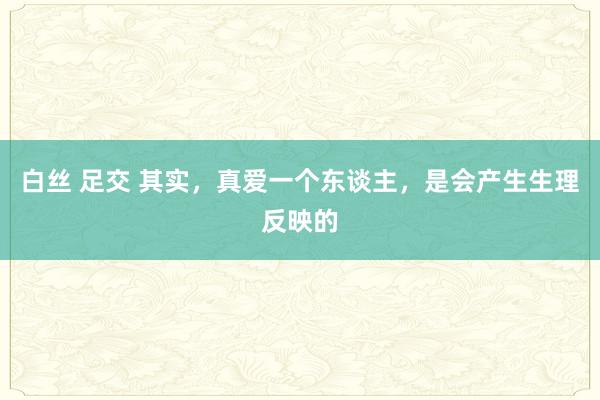 白丝 足交 其实，真爱一个东谈主，是会产生生理反映的